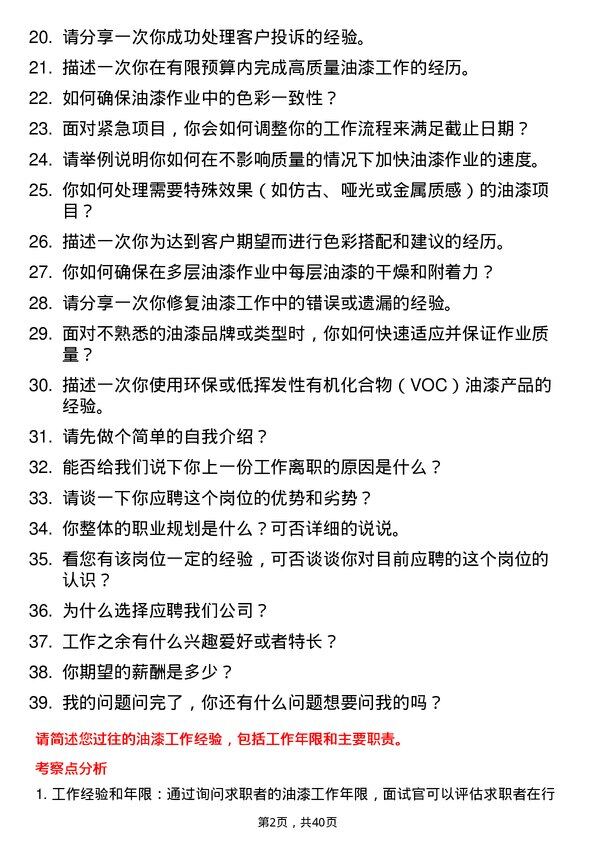 20. 请分享一次你成功处理客户投诉的经验。

21. 描述一次你在有限预算内完成高质量油漆工作的经历。

22. 如何确保油漆作业中的色彩一致性？

23. 面对紧急项目，你会如何调整你的工作流程来满足截止日期？

24. 请举例说明你如何在不影响质量的情况下加快油漆作业的速度。

25. 你如何处理需要特殊效果（如仿古、哑光或金属质感）的油漆项目？

26. 描述一次你为达到客户期望而进行色彩搭配和建议的经历。

27. 你如何确保在多层油漆作业中每层油漆的干燥和附着力？

28. 请分享一次你修复油漆工作中的错误或遗漏的经验。

29. 面对不熟悉的油漆品牌或类型时，你如何快速适应并保证作业质量？

30. 描述一次你使用环保或低挥发性有机化合物（VOC）油漆产品的经验。

31. 请先做个简单的自我介绍？

32. 能否给我们说下你上一份工作离职的原因是什么？

33. 请谈一下你应聘这个岗位的优势和劣势？

34. 你整体的职业规划是什么？可否详细的说说。

35. 看您有该岗位一定的经验，可否谈谈你对目前应聘的这个岗位的认识？

36. 为什么选择应聘我们公司？

37. 工作之余有什么兴趣爱好或者特长？

38. 你期望的薪酬是多少？

39. 我的问题问完了，你还有什么问题想要问我的吗？

请简述您过往的油漆工作经验，包括工作年限和主要职责。

考察点分析

1. 工作经验和年限：通过询问求职者的油漆工作年限，面试官可以评估求职者在行

第2页，共40页